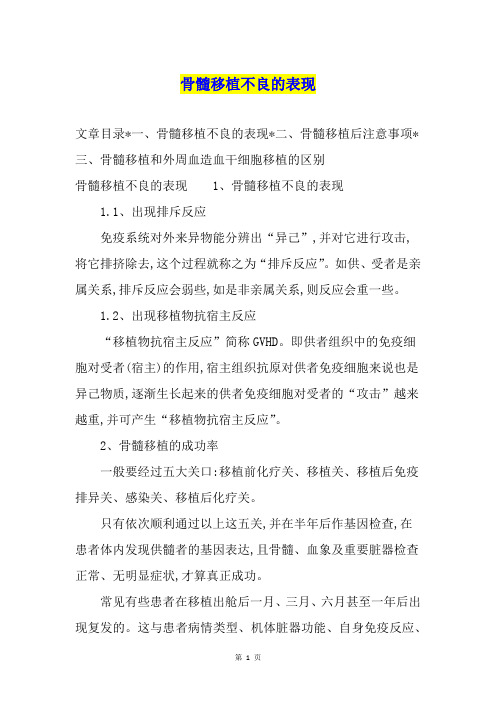 骨髓移植不良的表现

文章目录*一、骨髓移植不良的表现*二、骨髓移植后注意事项*三、骨髓移植和外周血造血干细胞移植的区别

骨髓移植不良的表现　　1、骨髓移植不良的表现

1.1、出现排斥反应

免疫系统对外来异物能分辨出“异己”,并对它进行攻击,将它排挤除去,这个过程就称之为“排斥反应”。如供、受者是亲属关系,排斥反应会弱些,如是非亲属关系,则反应会重一些。

1.2、出现移植物抗宿主反应

“移植物抗宿主反应”简称GVHD。即供者组织中的免疫细胞对受者(宿主)的作用,宿主组织抗原对供者免疫细胞来说也是异己物质,逐渐生长起来的供者免疫细胞对受者的“攻击”越来越重,并可产生“移植物抗宿主反应”。

2、骨髓移植的成功率

一般要经过五大关口:移植前化疗关、移植关、移植后免疫排异关、感染关、移植后化疗关。

只有依次顺利通过以上这五关,并在半年后作基因检查,在患者体内发现供髓者的基因表达,且骨髓、血象及重要脏器检查正常、无明显症状,才算真正成功。

常见有些患者在移植出舱后一月、三月、六月甚至一年后出现复发的。这与患者病情类型、机体脏器功能、自身免疫反应、

第 1 页